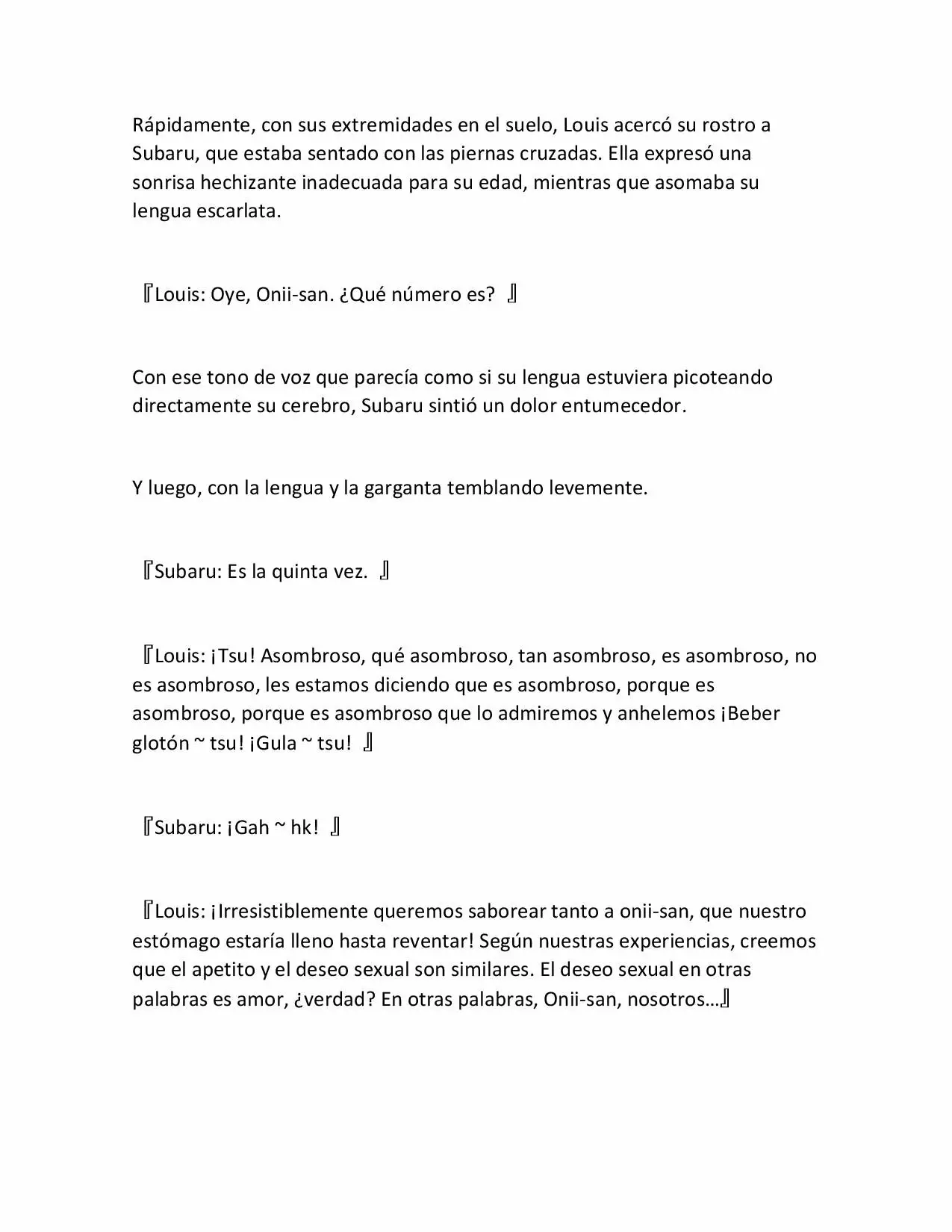 Rápidamente, con sus extremidades en el suelo, Louis acercó su rostro a Subaru, que estaba sentado con las piernas cruzadas. Ella expresó una sonrisa hechizante inadecuada para su edad, mientras que asomaba su lengua escarlata.

『Louis: Oye, Onii-san. ¿Qué número es? 』

Con ese tono de voz que parecía como si su lengua estuviera picoteando directamente su cerebro, Subaru sintió un dolor entumecedor.

Y luego, con la lengua y la garganta temblando levemente.

『Subaru: Es la quinta vez. 』

『Louis: ¡Tsu! Asombroso, qué asombroso, tan asombroso, es asombroso, no es asombroso, les estamos diciendo que es asombroso, porque es asombroso, porque es asombroso que lo admiremos y anhelemos ¡Beber glotón ~ tsu! ¡Gula ~ tsu! 』

『Subaru: ¡Gah ~ hk! 』

『Louis: ¡Irresistiblemente queremos saborear tanto a onii-san, que nuestro estómago estaría lleno hasta reventar! Según nuestras experiencias, creemos que el apetito y el deseo sexual son similares. El deseo sexual en otras palabras es amor, ¿verdad? En otras palabras, Onii-san, nosotros…』